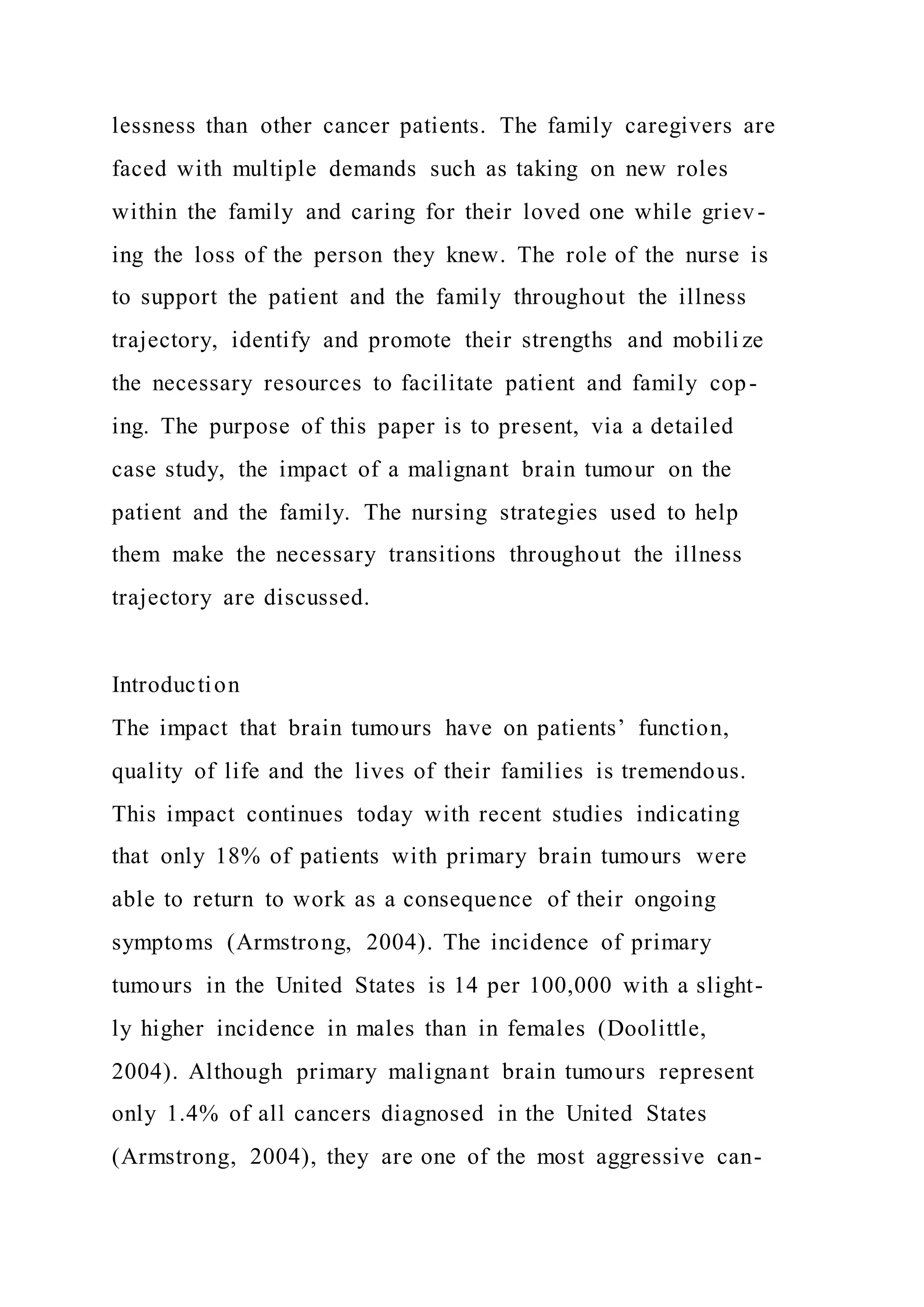 lessness than other cancer patients. The family caregivers are faced with multiple demands such as taking on new roles within the family and caring for their loved one while grieving the loss of the person they knew. The role of the nurse is to support the patient and the family throughout the illness trajectory, identify and promote their strengths and mobilize the necessary resources to facilitate patient and family coping. The purpose of this paper is to present, via a detailed case study, the impact of a malignant brain tumour on the patient and the family. The nursing strategies used to help them make the necessary transitions throughout the illness trajectory are discussed.

Introduction
The impact that brain tumours have on patients' function, quality of life and the lives of their families is tremendous. This impact continues today with recent studies indicating that only 18% of patients with primary brain tumours were able to return to work as a consequence of their ongoing symptoms (Armstrong, 2004). The incidence of primary tumours in the United States is 14 per 100,000 with a slightly higher incidence in males than in females (Doolittle, 2004). Although primary malignant brain tumours represent only 1.4% of all cancers diagnosed in the United States (Armstrong, 2004), they are one of the most aggressive can-